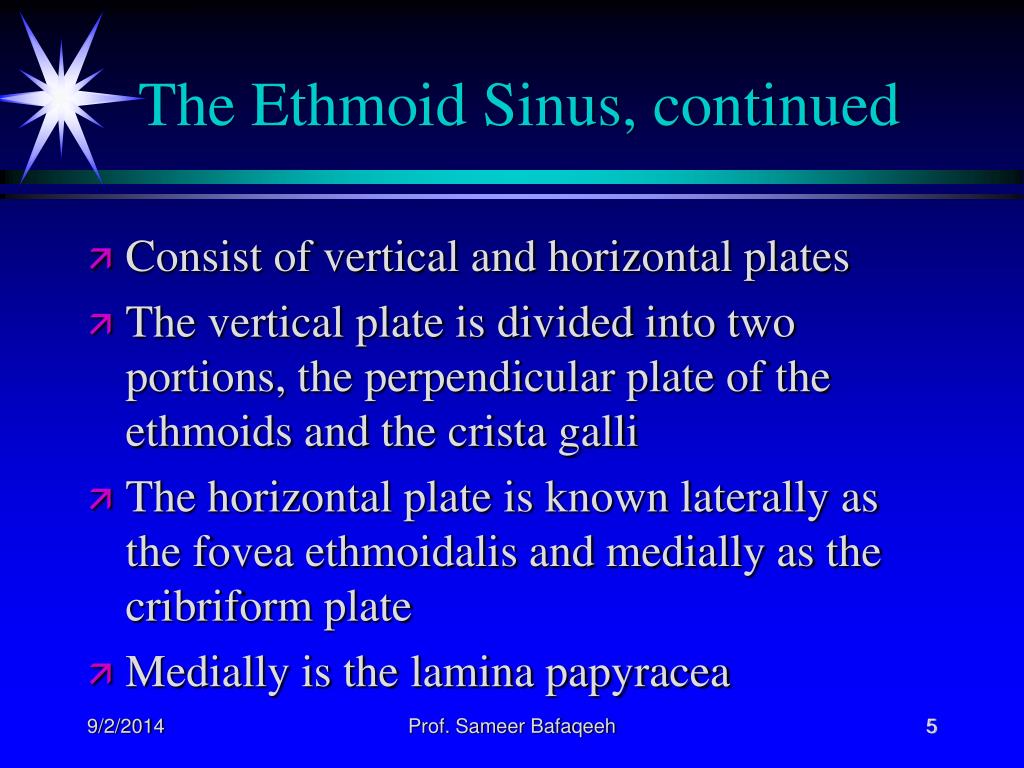 The Ethmoid Sinus, continued

Consist of vertical and horizontal plates

The vertical plate is divided into two portions, the perpendicular plate of the ethmoids and the crista galli

The horizontal plate is known laterally as the fovea ethmoidalis and medially as the cribriform plate

Medially is the lamina papyracea

9/2/2014

Prof. Sameer Bafaqeeh

5